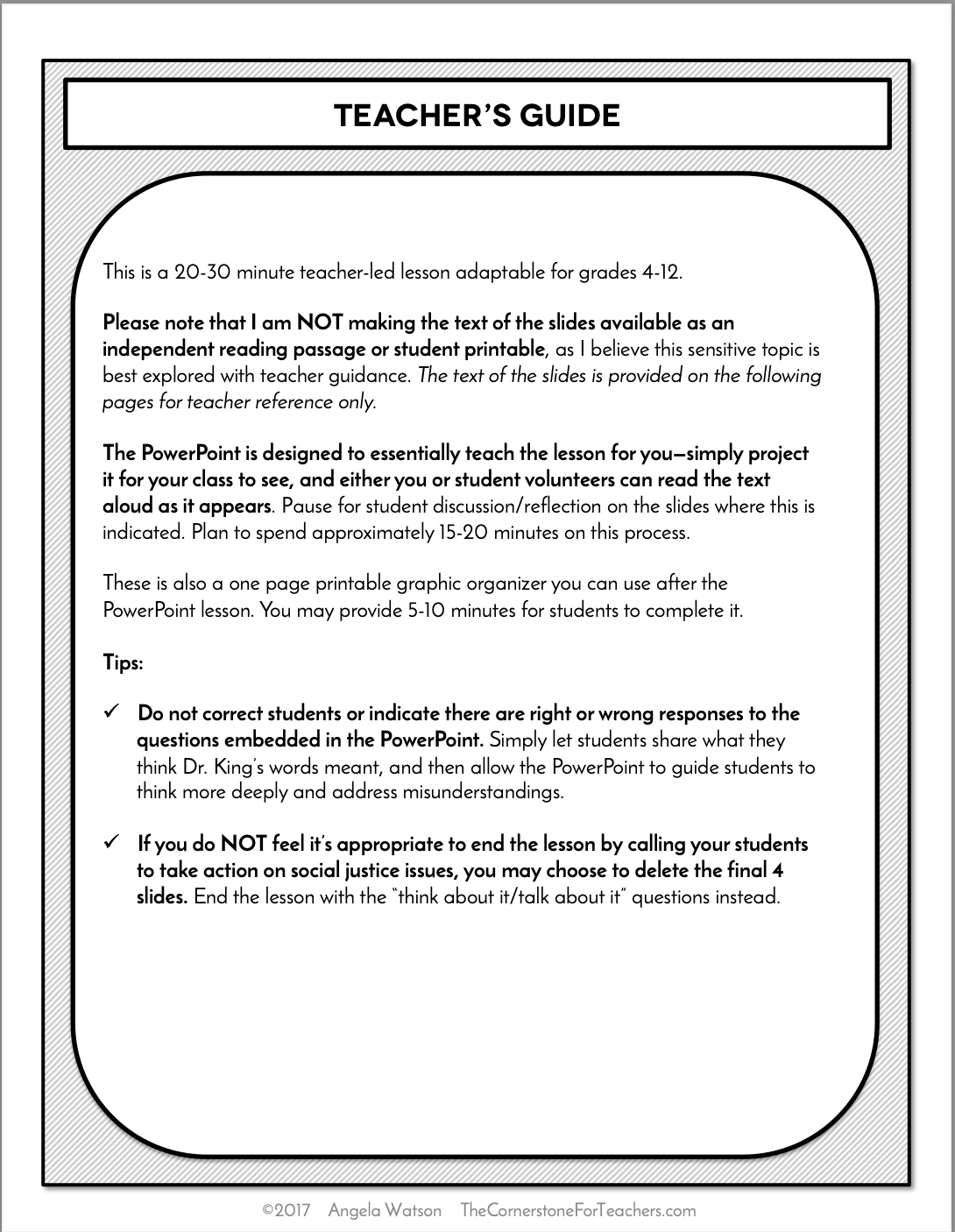 TEACHER'S GUIDE

This is a 20-30 minute teacher-led lesson adaptable for grades 4-12.

Please note that I am NOT making the text of the slides available as an independent reading passage or student printable, as I believe this sensitive topic is best explored with teacher guidance. The text of the slides is provided on the following pages for teacher reference only.

The PowerPoint is designed to essentially teach the lesson for you—simply project it for your class to see, and either you or student volunteers can read the text aloud as it appears. Pause for student discussion/reflection on the slides where this is indicated. Plan to spend approximately 15-20 minutes on this process.

These is also a one page printable graphic organizer you can use after the PowerPoint lesson. You may provide 5-10 minutes for students to complete it.

Tips:

✓ Do not correct students or indicate there are right or wrong responses to the questions embedded in the PowerPoint. Simply let students share what they think Dr. King's words meant, and then allow the PowerPoint to guide students to think more deeply and address misunderstandings.

✓ If you do NOT feel it's appropriate to end the lesson by calling your students to take action on social justice issues, you may choose to delete the final 4 slides. End the lesson with the "think about it/talk about it" questions instead.

©2017 Angela Watson TheCornerstoneForTeachers.com